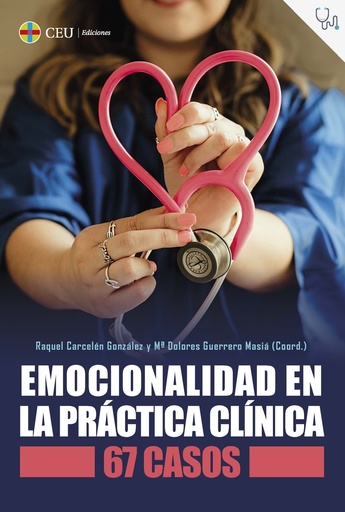 CEU | Ediciones

Raquel Carcelén González y Mª Dolores Guerrero Masiá (Coord.)

EMOCIONALIDAD EN LA PRÁCTICA CLÍNICA

67 CASOS